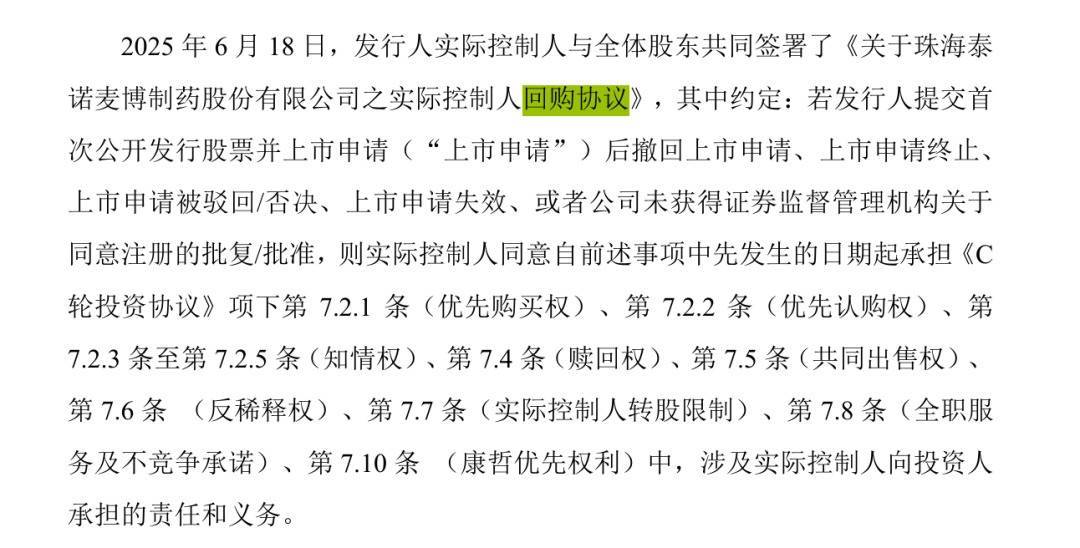 2025年6月18日，发行人实际控制人与全体股东共同签署了《关于珠海泰诺麦博制药股份有限公司之实际控制人回购协议》，其中约定：若发行人提交首次公开发行股票并上市申请（“上市申请”）后撤回上市申请、上市申请终止、上市申请被驳回/否决、上市申请失效、或者公司未获得证券监督管理机构关于同意注册的批复/批准，则实际控制人同意自前述事项中先发生的日期起承担《C轮投资协议》项下第7.2.1条（优先购买权）、第7.2.2条（优先认购权）、第7.2.3条至第7.2.5条（知情权）、第7.4条（赎回权）、第7.5条（共同出售权）、第7.6条（反稀释权）、第7.7条（实际控制人转股限制）、第7.8条（全职服务及不竞争承诺）、第7.10条（康哲优先权利）中，涉及实际控制人向投资人承担的责任和义务。